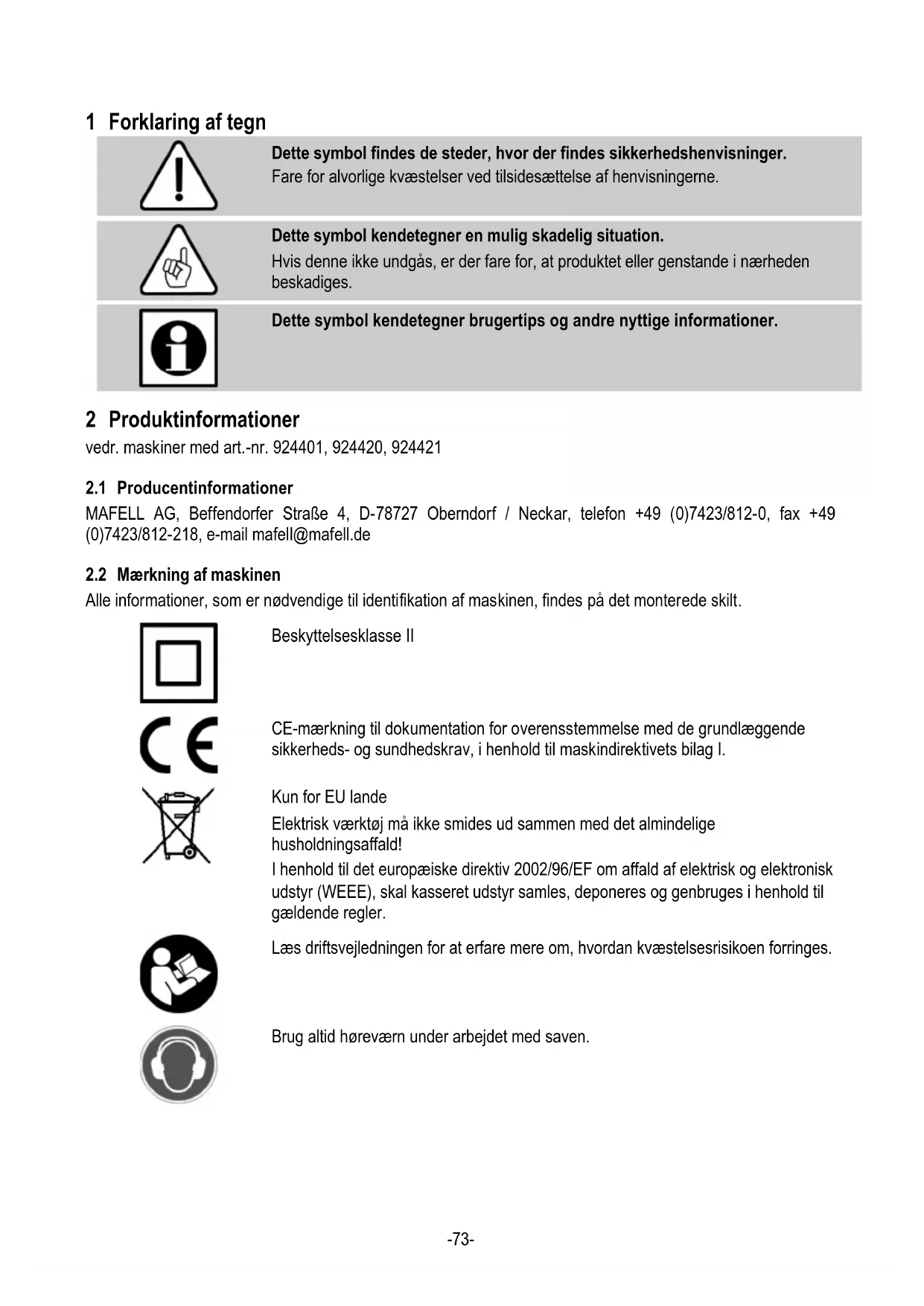 1 Forklaring af tegn

Dette symbol findes de steder, hvor der findes sikkerhedshenvisninger.
Fare for alvorlige kvæstelser ved tilsidesættelse af henvisningerne.

Dette symbol kendetegner en mulig skadelig situation.
Hvis denne ikke undgås, er der fare for, at produktet eller genstande i nærheden beskadiges.

Dette symbol kendetegner brugertips og andre nyttige informationer.

2 Produktinformationer
vedr. maskiner med art.-nr. 924401, 924420, 924421

2.1 Producentinformationer
MAFELL AG, Beffendorfer Straße 4, D-78727 Oberndorf / Neckar, telefon +49 (0)7423/812-0, fax +49 (0)7423/812-218, e-mail mafell@mafell.de

2.2 Mærkning af maskinen
Alle informationer, som er nødvendige til identifikation af maskinen, findes på det monterede skilt.

Beskyttelsesklasse II

CE-mærkning til dokumentation for overensstemmelse med de grundlæggende sikkerheds- og sundhedskrav, i henhold til maskindirektivets bilag I.

Kun for EU lande
Elektrisk værktøj må ikke smides ud sammen med det almindelige husholdningsaffald!
I henhold til det europæiske direktiv 2002/96/EF om affald af elektrisk og elektronisk udstyr (WEEE), skal kasseret udstyr samles, deponeres og genbruges i henhold til gældende regler.

Læs driftsvejledningen for at erfare mere om, hvordan kvæstelsesrisikoen forringes.

Brug altid høreværn under arbejdet med saven.

-73-